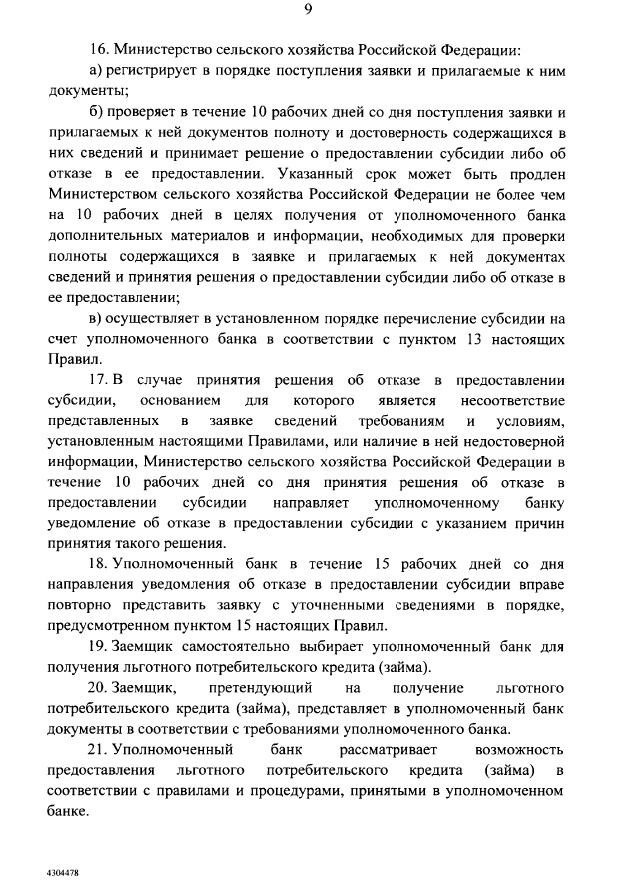 9

16. Министерство сельского хозяйства Российской Федерации:

а) регистрирует в порядке поступления заявки и прилагаемые к ним документы;

б) проверяет в течение 10 рабочих дней со дня поступления заявки и прилагаемых к ней документов полноту и достоверность содержащихся в них сведений и принимает решение о предоставлении субсидии либо об отказе в ее предоставлении. Указанный срок может быть продлен Министерством сельского хозяйства Российской Федерации не более чем на 10 рабочих дней в целях получения от уполномоченного банка дополнительных материалов и информации, необходимых для проверки полноты содержащихся в заявке и прилагаемых к ней документах сведений и принятия решения о предоставлении субсидии либо об отказе в ее предоставлении;

в) осуществляет в установленном порядке перечисление субсидии на счет уполномоченного банка в соответствии с пунктом 13 настоящих Правил.

17. В случае принятия решения об отказе в предоставлении субсидии, основанием для которого является несоответствие представленных в заявке сведений требованиям и условиям, установленным настоящими Правилами, или наличие в ней недостоверной информации, Министерство сельского хозяйства Российской Федерации в течение 10 рабочих дней со дня принятия решения об отказе в предоставлении субсидии направляет уполномоченному банку уведомление об отказе в предоставлении субсидии с указанием причин принятия такого решения.

18. Уполномоченный банк в течение 15 рабочих дней со дня направления уведомления об отказе в предоставлении субсидии вправе повторно представить заявку с уточненными сведениями в порядке, предусмотренном пунктом 15 настоящих Правил.

19. Заемщик самостоятельно выбирает уполномоченный банк для получения льготного потребительского кредита (займа).

20. Заемщик, претендующий на получение льготного потребительского кредита (займа), представляет в уполномоченный банк документы в соответствии с требованиями уполномоченного банка.

21. Уполномоченный банк рассматривает возможность предоставления льготного потребительского кредита (займа) в соответствии с правилами и процедурами, принятыми в уполномоченном банке.

4304478